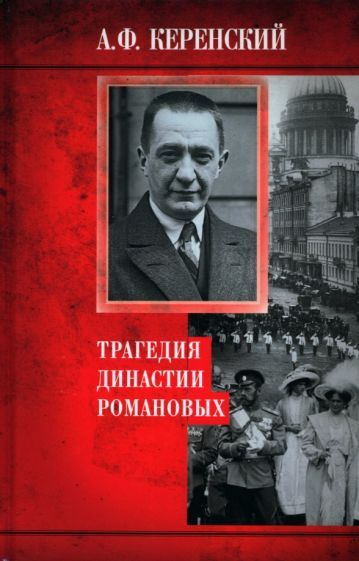 А.Ф. КЕРЕНСКИЙ

ТРАГЕДИЯ ДИНАСТИИ РОМАНОВЫХ